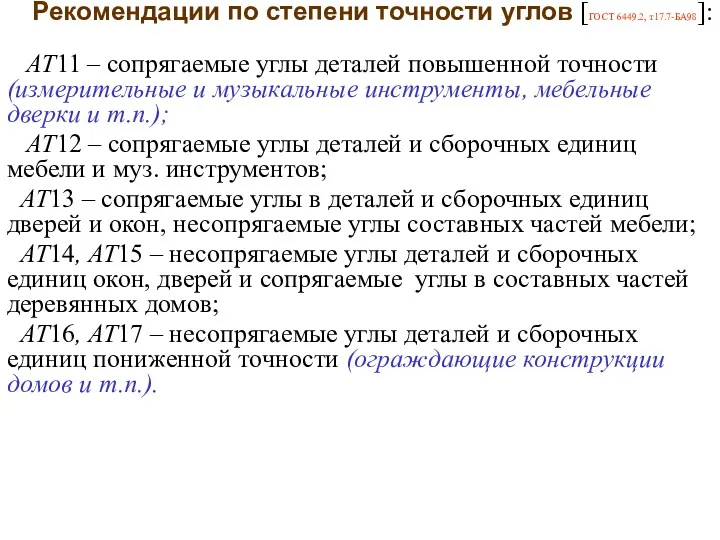 Рекомендации по степени точности углов [ГОСТ 6449.2, т17.7-БА98]:

AT11 – сопрягаемые углы деталей повышенной точности (измерительные и музыкальные инструменты, мебельные дверки и т.п.);

AT12 – сопрягаемые углы деталей и сборочных единиц мебели и муз. инструментов;

AT13 – сопрягаемые углы в деталей и сборочных единиц дверей и окон, несопрягаемые углы составных частей мебели;

AT14, AT15 – несопрягаемые углы деталей и сборочных единиц окон, дверей и сопрягаемые углы в составных частей деревянных домов;

AT16, AT17 – несопрягаемые углы деталей и сборочных единиц пониженной точности (ограждающие конструкции домов и т.п.).